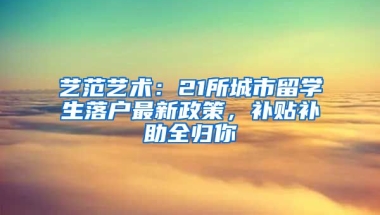 艺范艺术：21所城市留学生落户最新政策，补贴补助全归你